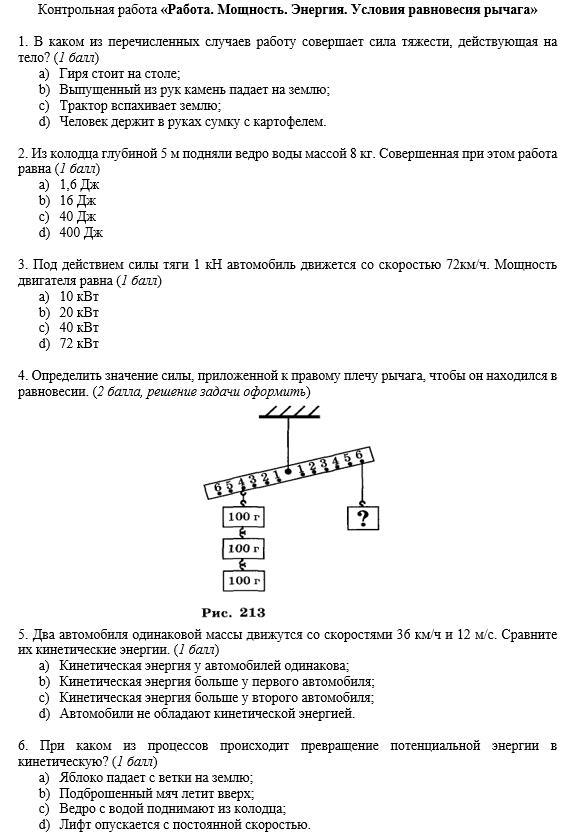 Контрольная работа «Работа. Мощность. Энергия. Условия равновесия рычага»

1. В каком из перечисленных случаев работу совершает сила тяжести, действующая на тело? (1 балл)
a) Гиря стоит на столе;
b) Выпущенный из рук камень падает на землю;
c) Трактор вспахивает землю;
d) Человек держит в руках сумку с картофелем.

2. Из колодца глубиной 5 м подняли ведро воды массой 8 кг. Совершенная при этом работа равна (1 балл)
a) 1,6 Дж
b) 16 Дж
c) 40 Дж
d) 400 Дж

3. Под действием силы тяги 1 кН автомобиль движется со скоростью 72км/ч. Мощность двигателя равна (1 балл)
a) 10 кВт
b) 20 кВт
c) 40 кВт
d) 72 кВт

4. Определить значение силы, приложенной к правому плечу рычага, чтобы он находился в равновесии. (2 балла, решение задачи оформить)

6 5 4 3 2 1 1 2 3 4 5 6

100 г

100 г

100 г

?

Рис. 213

5. Два автомобиля одинаковой массы движутся со скоростями 36 км/ч и 12 м/с. Сравните их кинетические энергии. (1 балл)
a) Кинетическая энергия у автомобилей одинакова;
b) Кинетическая энергия больше у первого автомобиля;
c) Кинетическая энергия больше у второго автомобиля;
d) Автомобили не обладают кинетической энергией.

6. При каком из процессов происходит превращение потенциальной энергии в кинетическую? (1 балл)
a) Яблоко падает с ветки на землю;
b) Подброшенный мяч летит вверх;
c) Ведро с водой поднимают из колодца;
d) Лифт опускается с постоянной скоростью.